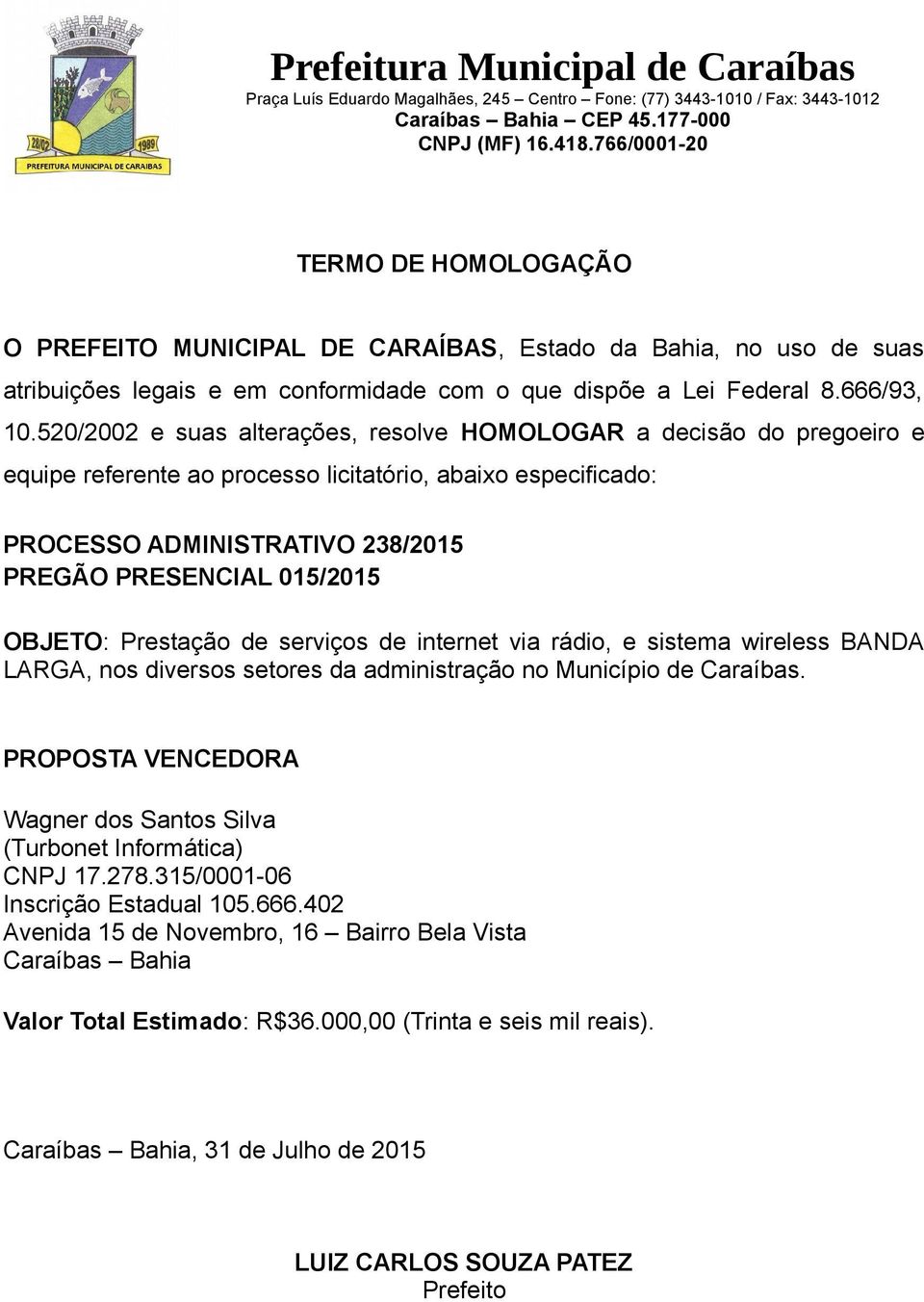 28/02 1989
PREFEITURA MUNICIPAL DE CARAIBAS

Prefeitura Municipal de Caraíbas
Praça Luís Eduardo Magalhães, 245 – Centro – Fone: (77) 3443-1010 / Fax: 3443-1012
Caraíbas – Bahia – CEP 45.177-000
CNPJ (MF) 16.418.766/0001-20

TERMO DE HOMOLOGAÇÃO

O PREFEITO MUNICIPAL DE CARAÍBAS, Estado da Bahia, no uso de suas atribuições legais e em conformidade com o que dispõe a Lei Federal 8.666/93, 10.520/2002 e suas alterações, resolve HOMOLOGAR a decisão do pregoeiro e equipe referente ao processo licitatório, abaixo especificado:

PROCESSO ADMINISTRATIVO 238/2015
PREGÃO PRESENCIAL 015/2015

OBJETO: Prestação de serviços de internet via rádio, e sistema wireless BANDA LARGA, nos diversos setores da administração no Município de Caraíbas.

PROPOSTA VENCEDORA

Wagner dos Santos Silva
(Turbonet Informática)
CNPJ 17.278.315/0001-06
Inscrição Estadual 105.666.402
Avenida 15 de Novembro, 16 – Bairro Bela Vista
Caraíbas – Bahia

Valor Total Estimado: R$36.000,00 (Trinta e seis mil reais).

Caraíbas – Bahia, 31 de Julho de 2015

LUIZ CARLOS SOUZA PATEZ
Prefeito